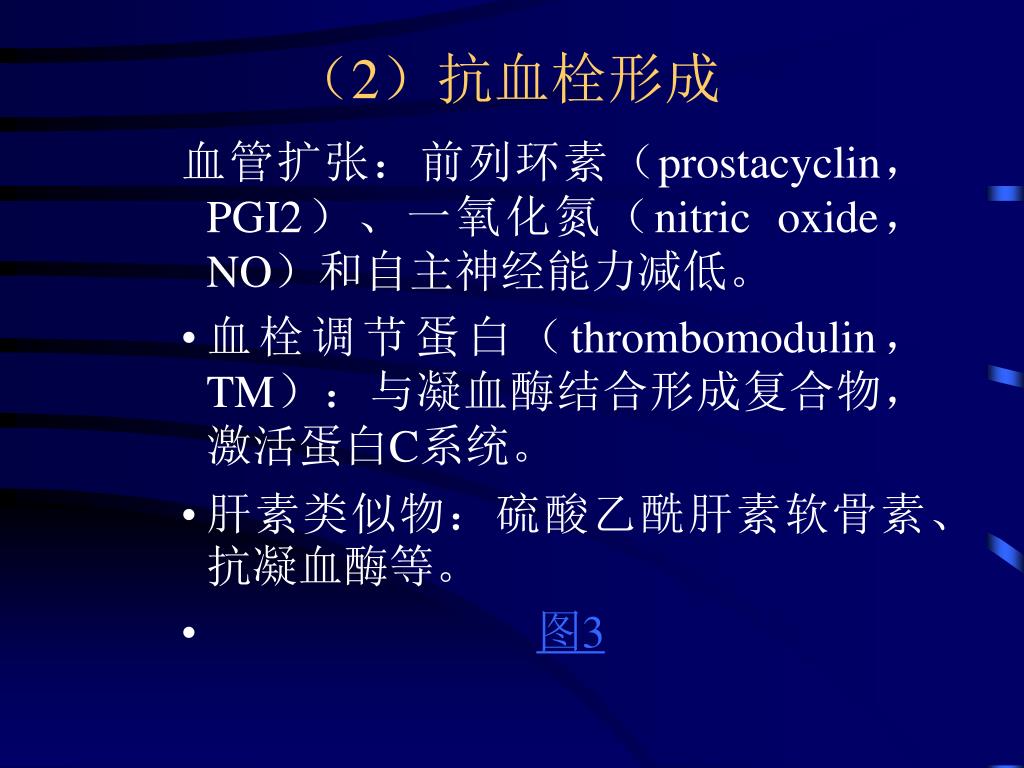 （2）抗血栓形成

血管扩张：前列环素（prostacyclin，PGI2）、一氧化氮（nitric oxide，NO）和自主神经能力减低。

• 血栓调节蛋白（thrombomodulin，TM）：与凝血酶结合形成复合物，激活蛋白C系统。

• 肝素类似物：硫酸乙酰肝素软骨素、抗凝血酶等。

• 图3